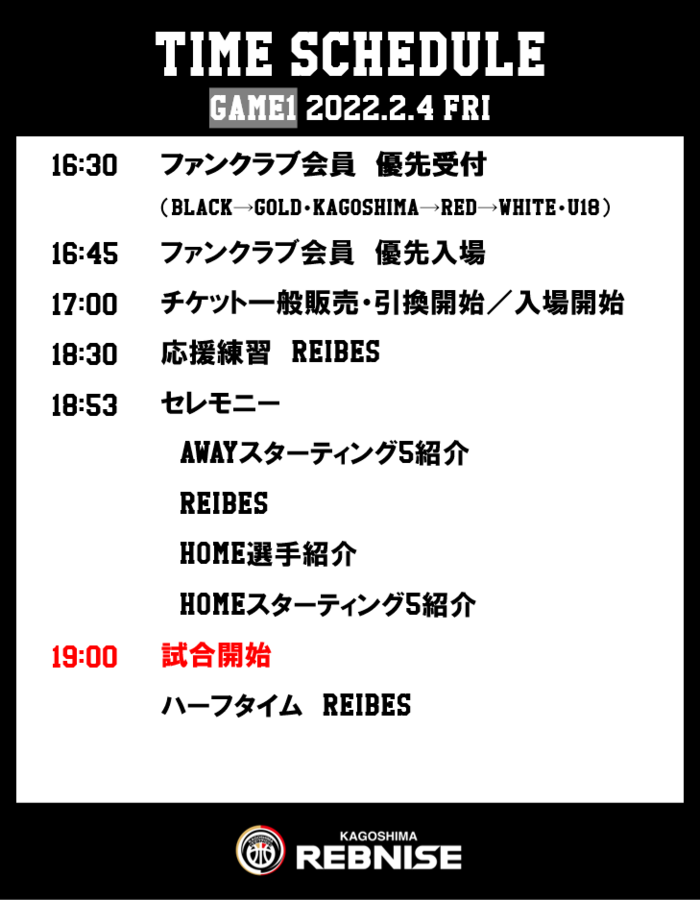 TIME SCHEDULE

GAME1 2022.2.4 FRI

16:30 ファンクラブ会員 優先受付
(BLACK→GOLD・KAGOSHIMA→RED→WHITE・U18)

16:45 ファンクラブ会員 優先入場

17:00 チケット一般販売・引換開始／入場開始

18:30 応援練習 REIBES

18:53 セレモニー
AWAYスターティング5紹介
REIBES
HOME選手紹介
HOMEスターティング5紹介

19:00 試合開始

ハーフタイム REIBES

KAGOSHIMA
REBNISE